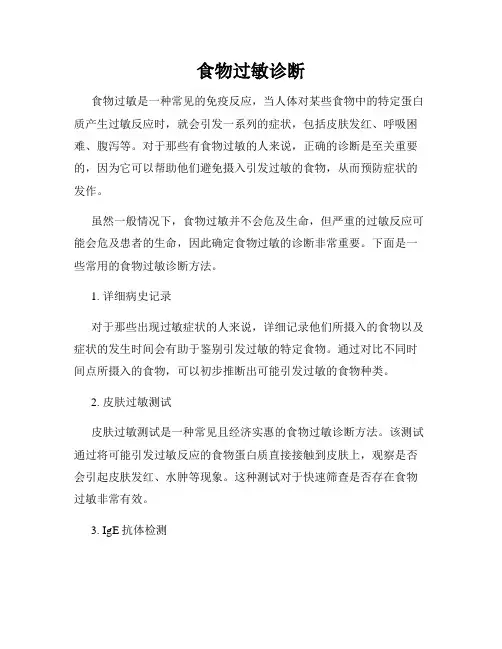 食物过敏诊断

食物过敏是一种常见的免疫反应，当人体对某些食物中的特定蛋白质产生过敏反应时，就会引发一系列的症状，包括皮肤发红、呼吸困难、腹泻等。对于那些有食物过敏的人来说，正确的诊断是至关重要的，因为它可以帮助他们避免摄入引发过敏的食物，从而预防症状的发作。

虽然一般情况下，食物过敏并不会危及生命，但严重的过敏反应可能会危及患者的生命，因此确定食物过敏的诊断非常重要。下面是一些常用的食物过敏诊断方法。

1. 详细病史记录

对于那些出现过敏症状的人来说，详细记录他们所摄入的食物以及症状的发生时间会有助于鉴别引发过敏的特定食物。通过对比不同时间点所摄入的食物，可以初步推断出可能引发过敏的食物种类。

2. 皮肤过敏测试

皮肤过敏测试是一种常见且经济实惠的食物过敏诊断方法。该测试通过将可能引发过敏反应的食物蛋白质直接接触到皮肤上，观察是否会引起皮肤发红、水肿等现象。这种测试对于快速筛查是否存在食物过敏非常有效。

3. IgE 抗体检测